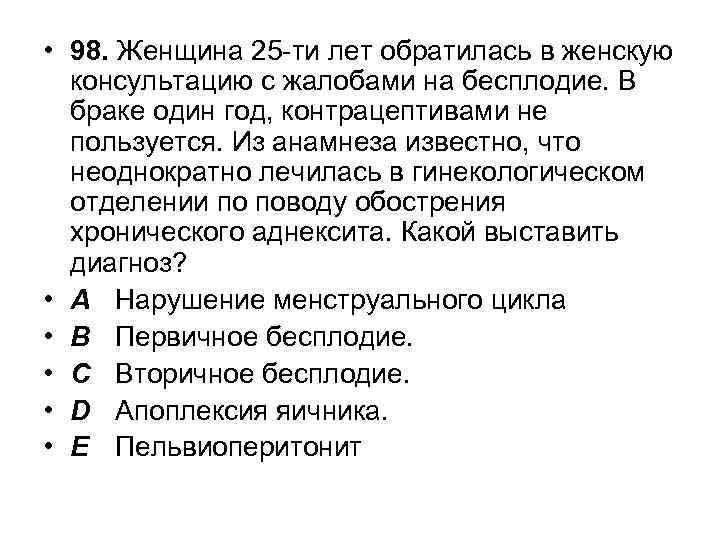 • 98. Женщина 25-ти лет обратилась в женскую консультацию с жалобами на бесплодие. В браке один год, контрацептивами не пользуется. Из анамнеза известно, что неоднократно лечилась в гинекологическом отделении по поводу обострения хронического аднексита. Какой выставить диагноз?
• A Нарушение менструального цикла
• B Первичное бесплодие.
• C Вторичное бесплодие.
• D Апоплексия яичника.
• E Пельвиоперитонит